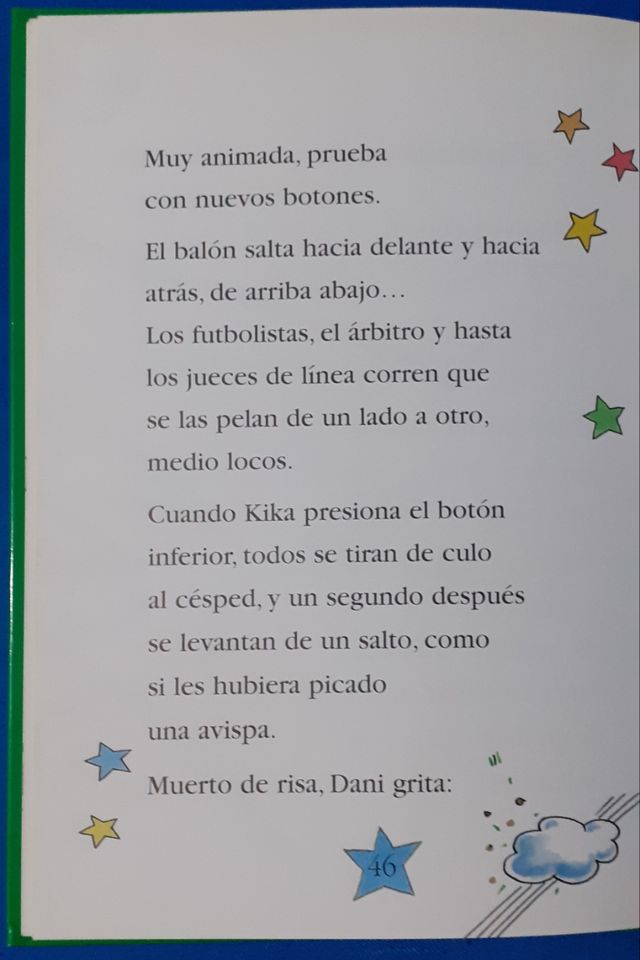 Muy animada, prueba con nuevos botones.

El balón salta hacia delante y hacia atrás, de arriba abajo... Los futbolistas, el árbitro y hasta los jueces de línea corren que se las pelan de un lado a otro, medio locos.

Cuando Kika presiona el botón inferior, todos se tiran de culo al césped, y un segundo después se levantan de un salto, como si les hubiera picado una avispa.

Muerto de risa, Dani grita:

46